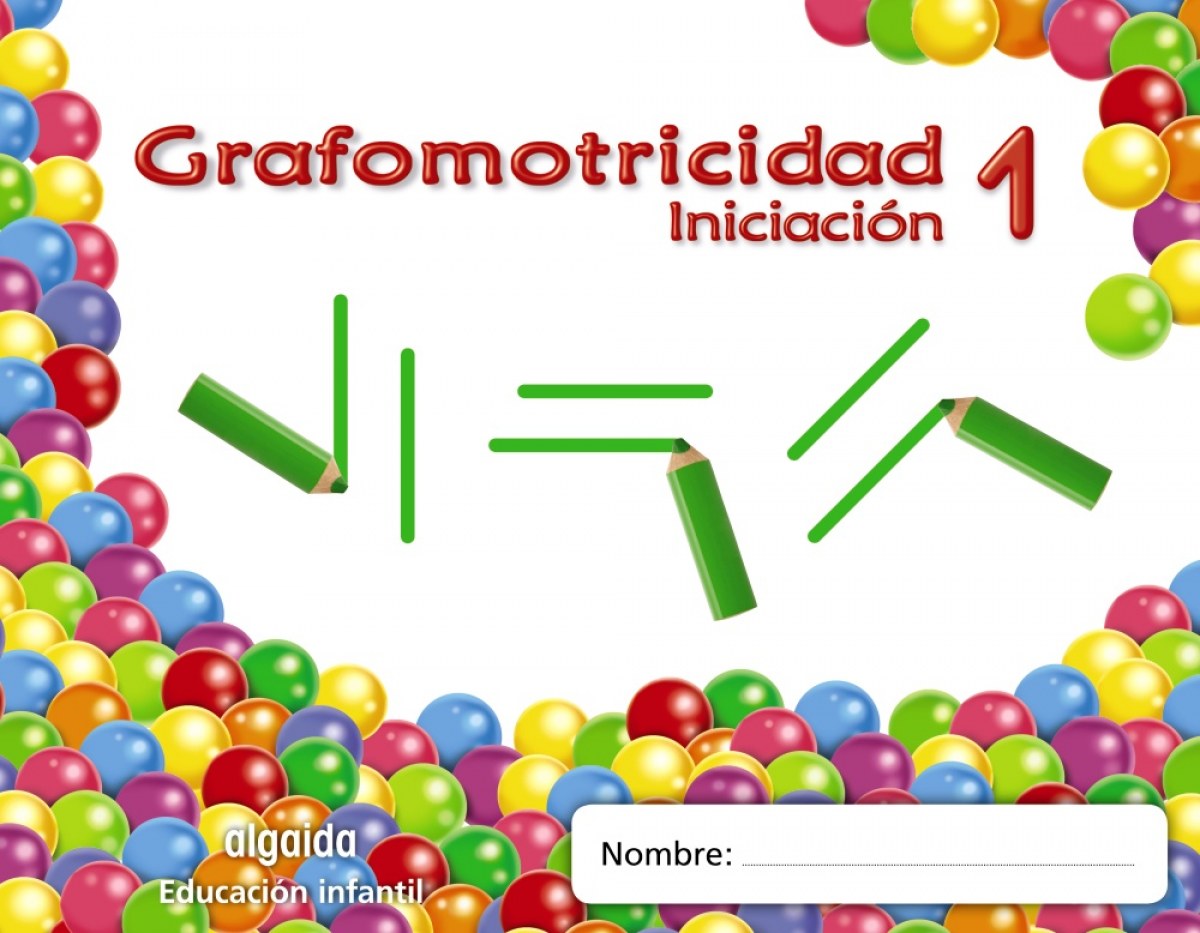 Grafomotricidad 1
Iniciación

algaida
Educación infantil

Nombre: